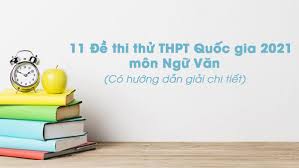 11 Đề thi thử THPT Quốc gia 2021
môn Ngữ Văn
(Có hướng dẫn giải chi tiết)